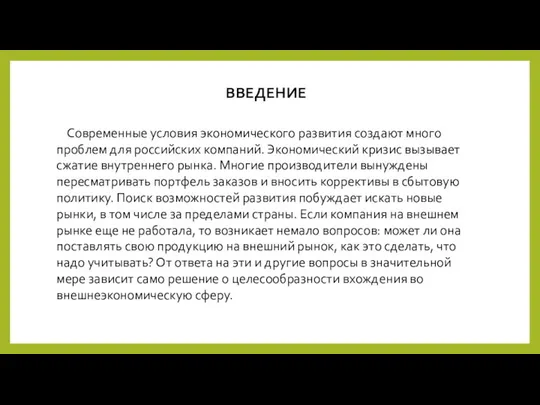 ВВЕДЕНИЕ

Современные условия экономического развития создают много проблем для российских компаний. Экономический кризис вызывает сжатие внутреннего рынка. Многие производители вынуждены пересматривать портфель заказов и вносить коррективы в сбытовую политику. Поиск возможностей развития побуждает искать новые рынки, в том числе за пределами страны. Если компания на внешнем рынке еще не работала, то возникает немало вопросов: может ли она поставлять свою продукцию на внешний рынок, как это сделать, что надо учитывать? От ответа на эти и другие вопросы в значительной мере зависит само решение о целесообразности вхождения во внешнеэкономическую сферу.